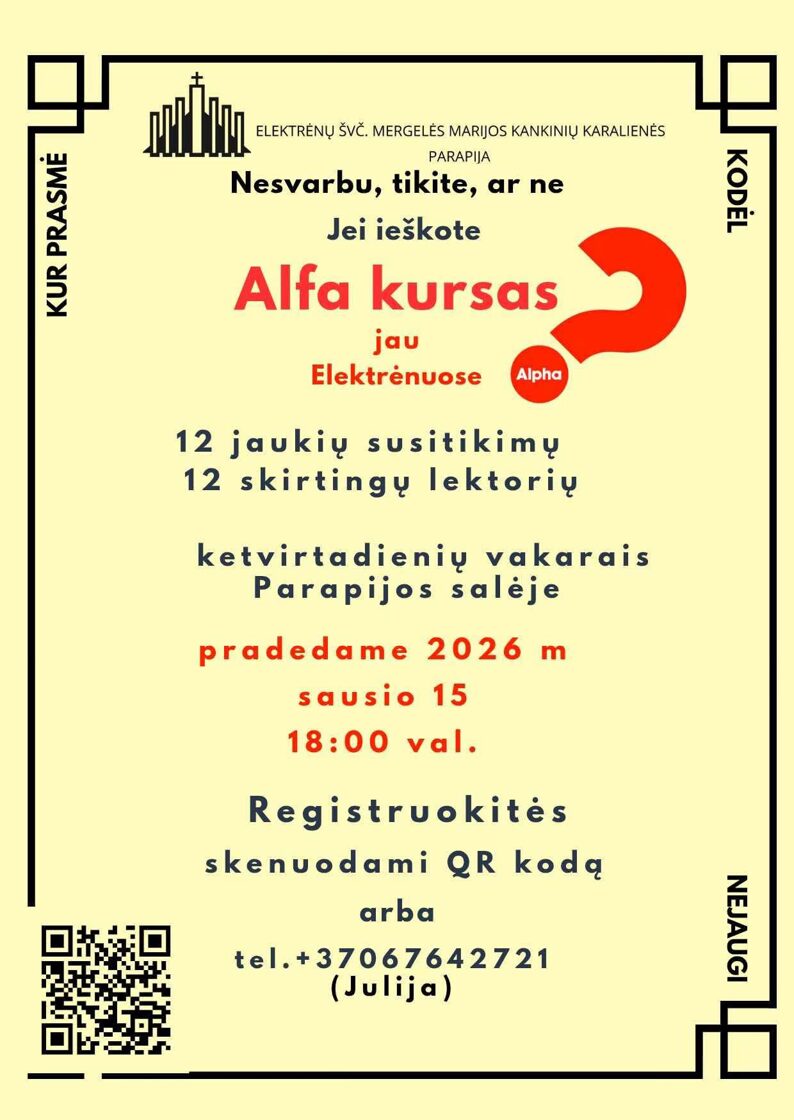 ELEKTRĖNŲ ŠVČ. MERGELĖS MARIJOS KANKINIŲ KARALIENĖS PARAPIJA

KUR PRASMĖ

KODĖL

Nesvarbu, tikite, ar ne

Jei ieškote

Alfa kursas

jau

Elektrėnuose

Alpha

12 jaukių susitikimų
12 skirtingų lektorių

ketvirtadienių vakarais
Parapijos salėje

pradedame 2026 m
sausio 15
18:00 val.

Registruokitės

skenuodami QR kodą

arba

tel.+37067642721
(Julija)

NEJAUGI